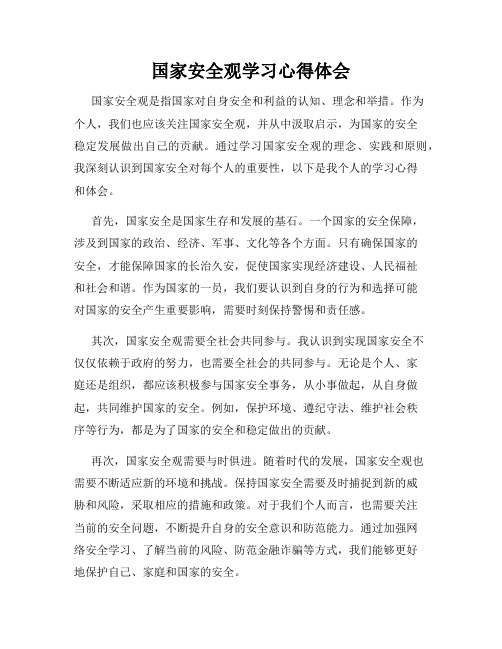 国家安全观学习心得体会

国家安全观是指国家对自身安全和利益的认知、理念和举措。作为个人，我们也应该关注国家安全观，并从中汲取启示，为国家的安全稳定发展做出自己的贡献。通过学习国家安全观的理念、实践和原则，我深刻认识到国家安全对每个人的重要性，以下是我个人的学习心得和体会。

首先，国家安全是国家生存和发展的基石。一个国家的安全保障，涉及到国家的政治、经济、军事、文化等各个方面。只有确保国家的安全，才能保障国家的长治久安，促使国家实现经济建设、人民福祉和社会和谐。作为国家的一员，我们要认识到自身的行为和选择可能对国家的安全产生重要影响，需要时刻保持警惕和责任感。

其次，国家安全观需要全社会共同参与。我认识到实现国家安全不仅仅依赖于政府的努力，也需要全社会的共同参与。无论是个人、家庭还是组织，都应该积极参与国家安全事务，从小事做起，从自身做起，共同维护国家的安全。例如，保护环境、遵纪守法、维护社会秩序等行为，都是为了国家的安全和稳定做出的贡献。

再次，国家安全观需要与时俱进。随着时代的发展，国家安全观也需要不断适应新的环境和挑战。保持国家安全需要及时捕捉到新的威胁和风险，采取相应的措施和政策。对于我们个人而言，也需要关注当前的安全问题，不断提升自身的安全意识和防范能力。通过加强网络安全学习、了解当前的风险、防范金融诈骗等方式，我们能够更好地保护自己、家庭和国家的安全。